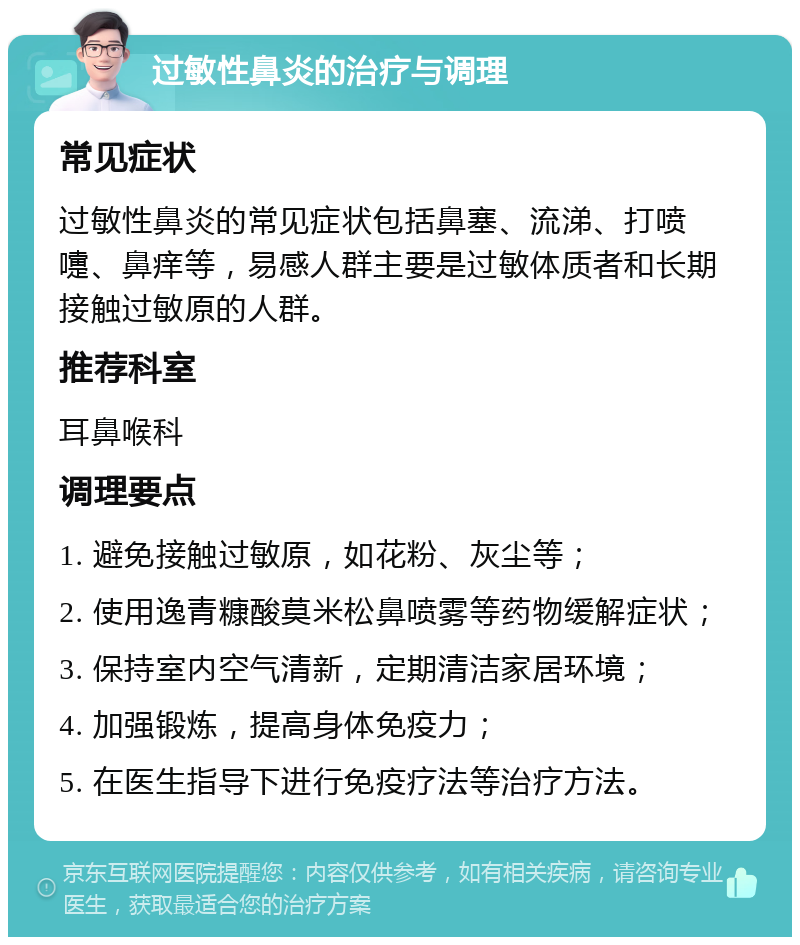 过敏性鼻炎的治疗与调理

常见症状

过敏性鼻炎的常见症状包括鼻塞、流涕、打喷嚏、鼻痒等，易感人群主要是过敏体质者和长期接触过敏原的人群。

推荐科室

耳鼻喉科

调理要点

1. 避免接触过敏原，如花粉、灰尘等；

2. 使用逸青糠酸莫米松鼻喷雾等药物缓解症状；

3. 保持室内空气清新，定期清洁家居环境；

4. 加强锻炼，提高身体免疫力；

5. 在医生指导下进行免疫疗法等治疗方法。

京东互联网医院提醒您：内容仅供参考，如有相关疾病，请咨询专业医生，获取最适合您的治疗方案